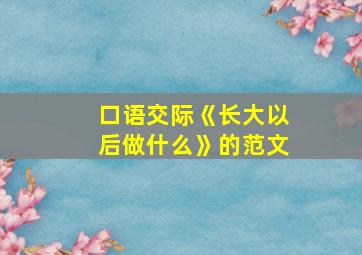 口语交际《长大以后做什么》的范文